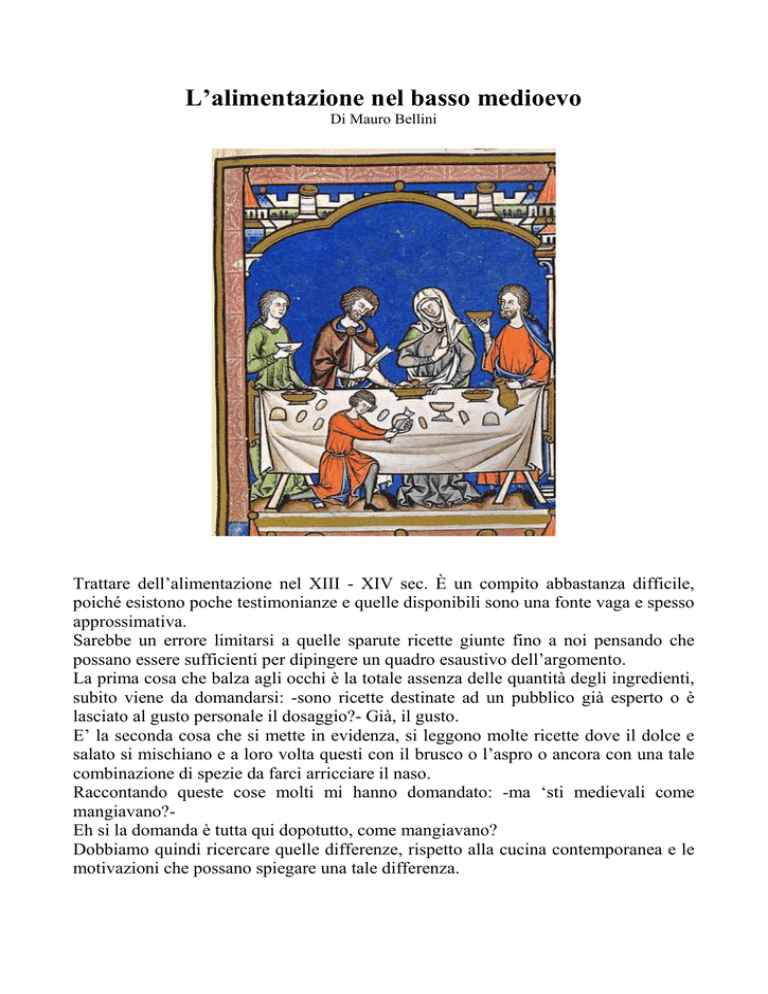 L’alimentazione nel basso medioevo
Di Mauro Bellini

Trattare dell’alimentazione nel XIII - XIV sec. È un compito abbastanza difficile, poiché esistono poche testimonianze e quelle disponibili sono una fonte vaga e spesso approssimativa.
Sarebbe un errore limitarsi a quelle sparute ricette giunte fino a noi pensando che possano essere sufficienti per dipingere un quadro esaustivo dell’argomento.
La prima cosa che balza agli occhi è la totale assenza delle quantità degli ingredienti, subito viene da domandarsi: -sono ricette destinate ad un pubblico già esperto o è lasciato al gusto personale il dosaggio?- Già, il gusto.
E’ la seconda cosa che si mette in evidenza, si leggono molte ricette dove il dolce e salato si mischiano e a loro volta questi con il brusco o l’aspro o ancora con una tale combinazione di spezie da farci arricciare il naso.
Raccontando queste cose molti mi hanno domandato: -ma ‘sti medievali come mangiavano?-
Eh si la domanda è tutta qui dopotutto, come mangiavano?
Dobbiamo quindi ricercare quelle differenze, rispetto alla cucina contemporanea e le motivazioni che possano spiegare una tale differenza.